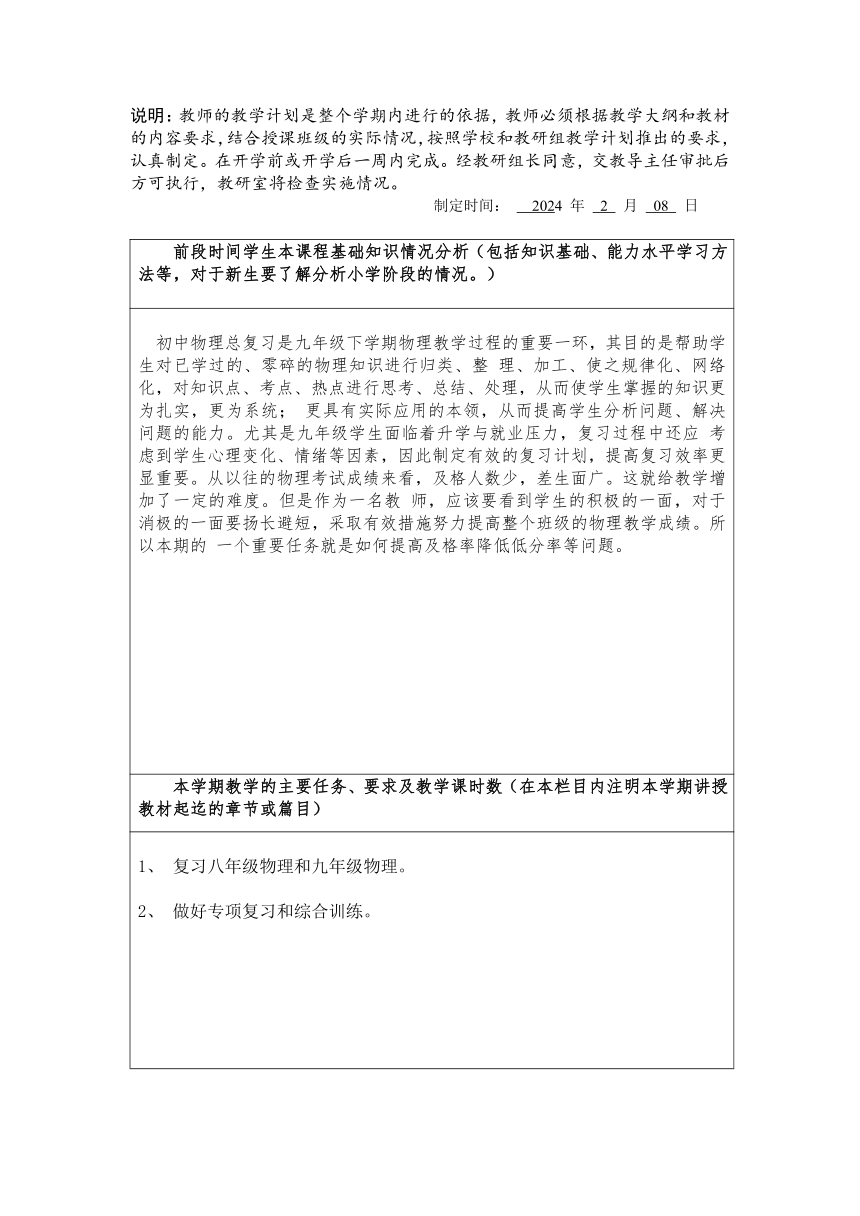 说明：教师的教学计划是整个学期内进行的依据，教师必须根据教学大纲和教材的内容要求，结合授课班级的实际情况，按照学校和教研组教学计划推出的要求，认真制定。在开学前或开学后一周内完成。经教研组长同意，交教导主任审批后方可执行，教研室将检查实施情况。

制定时间： 2024 年 2 月 08 日

前段时间学生本课程基础知识情况分析（包括知识基础、能力水平学习方法等，对于新生要了解分析小学阶段的情况。）

初中物理总复习是九年级下学期物理教学过程的重要一环，其目的是帮助学生对已学过的、零碎的物理知识进行归类、整 理、加工、使之规律化、网络化，对知识点、考点、热点进行思考、总结、处理，从而使学生掌握的知识更为扎实，更为系统； 更具有实际应用的本领，从而提高学生分析问题、解决问题的能力。尤其是九年级学生面临着升学与就业压力，复习过程中还应 考虑到学生心理变化、情绪等因素，因此制定有效的复习计划，提高复习效率更显重要。从以往的物理考试成绩来看，及格人数少，差生面广。这就给教学增加了一定的难度。但是作为一名教 师，应该要看到学生的积极的一面，对于消极的一面要扬长避短，采取有效措施努力提高整个班级的物理教学成绩。所以本期的 一个重要任务就是如何提高及格率降低低分率等问题。

本学期教学的主要任务、要求及教学课时数（在本栏目内注明本学期讲授教材起迄的章节或篇目）

1、 复习八年级物理和九年级物理。

2、 做好专项复习和综合训练。